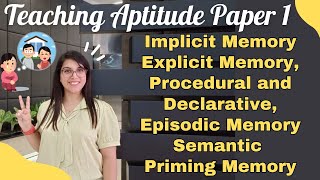 Teaching Aptitude Paper 1

Implicit Memory
Explicit Memory,
Procedural and
Declarative,
Episodic Memory
Semantic
Priming Memory